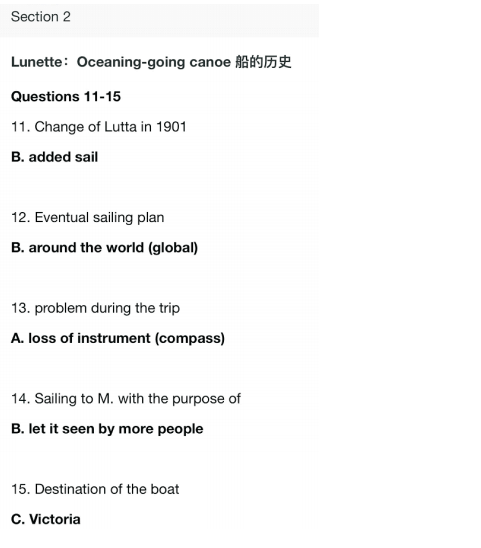 Section 2

Lunette：Oceaning-going canoe 船的历史

Questions 11-15

11. Change of Lutta in 1901

B. added sail

12. Eventual sailing plan

B. around the world (global)

13. problem during the trip

A. loss of instrument (compass)

14. Sailing to M. with the purpose of

B. let it seen by more people

15. Destination of the boat

C. Victoria